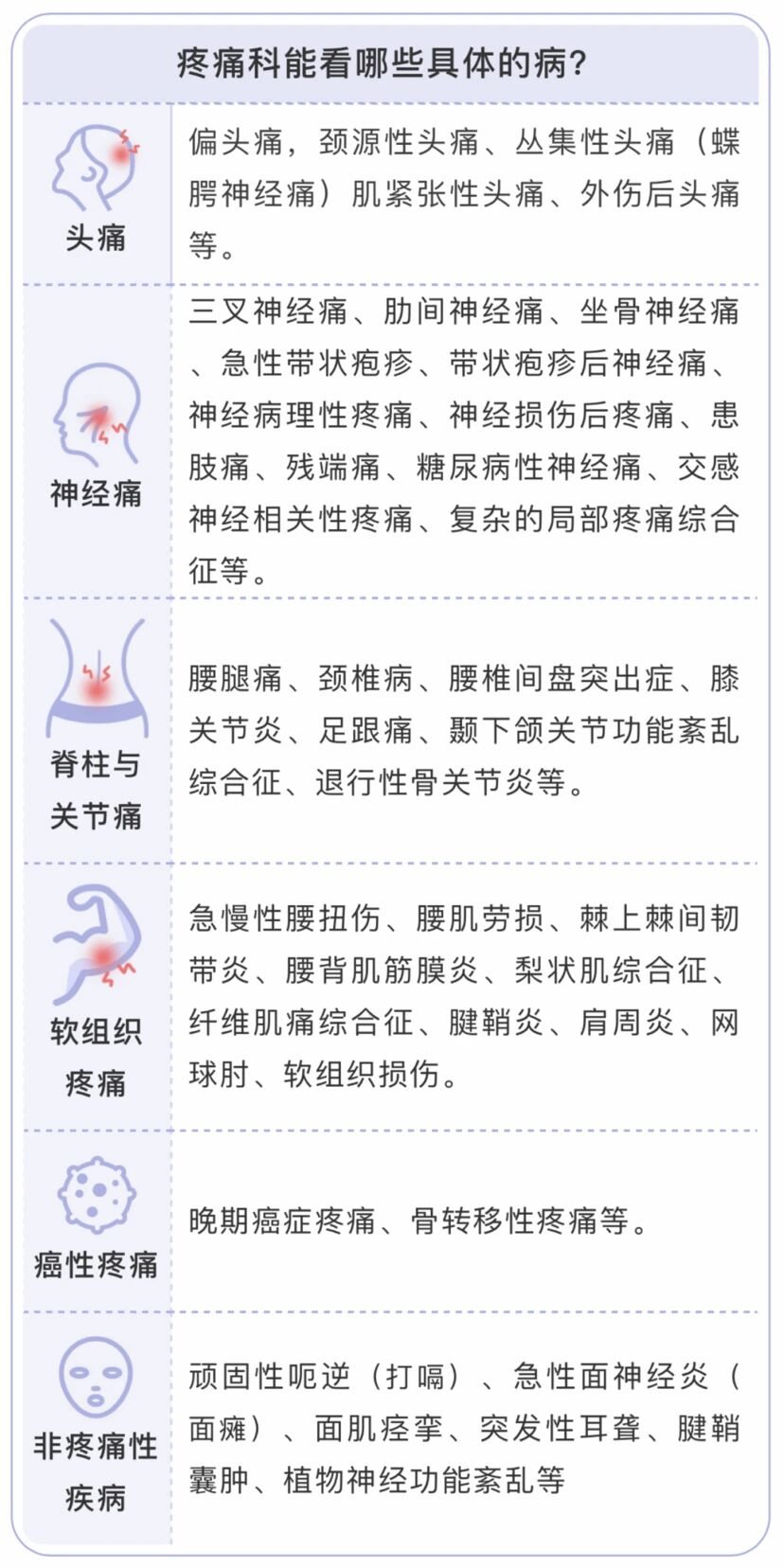 疼痛科能看哪些具体的病?

| 头痛 | 偏头痛，颈源性头痛、丛集性头痛（蝶腭神经痛）肌紧张性头痛、外伤后头痛等。 |
|---|---|
| 神经痛 | 三叉神经痛、肋间神经痛、坐骨神经痛、急性带状疱疹、带状疱疹后神经痛、神经病理性疼痛、神经损伤后疼痛、患肢痛、残端痛、糖尿病性神经痛、交感神经相关性疼痛、复杂的局部疼痛综合征等。 |
| 脊柱与关节痛 | 腰腿痛、颈椎病、腰椎间盘突出症、膝关节炎、足跟痛、颞下颌关节功能紊乱综合征、退行性骨关节炎等。 |
| 软组织疼痛 | 急慢性腰扭伤、腰肌劳损、棘上棘间韧带炎、腰背肌筋膜炎、梨状肌综合征、纤维肌痛综合征、腱鞘炎、肩周炎、网球肘、软组织损伤。 |
| 癌性疼痛 | 晚期癌症疼痛、骨转移性疼痛等。 |
| 非疼痛性疾病 | 顽固性呃逆（打嗝）、急性面神经炎（面瘫）、面肌痉挛、突发性耳聋、腱鞘囊肿、植物神经功能紊乱等 |